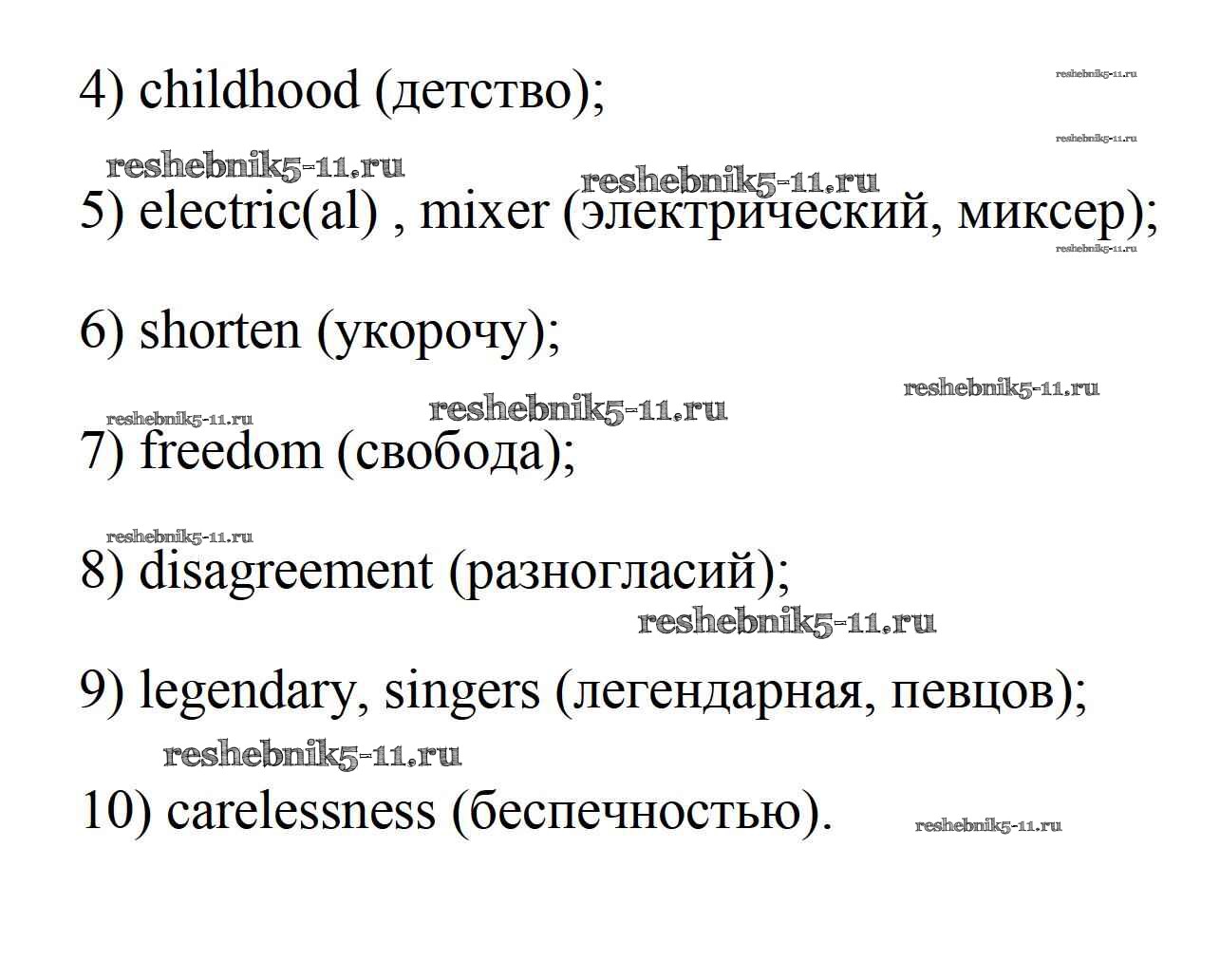 4) childhood (детство);

reshebnik5-11.ru

reshebnik5-11.ru

reshebnik5-11.ru

reshebnik5-11.ru

5) electric(al) , mixer (электрический, миксер);

reshebnik5-11.ru

6) shorten (укорочу);

reshebnik5-11.ru

reshebnik5-11.ru

reshebnik5-11.ru

7) freedom (свобода);

reshebnik5-11.ru

8) disagreement (разногласий);

reshebnik5-11.ru

9) legendary, singers (легендарная, певцов);

reshebnik5-11.ru

10) carelessness (беспечностью).

reshebnik5-11.ru